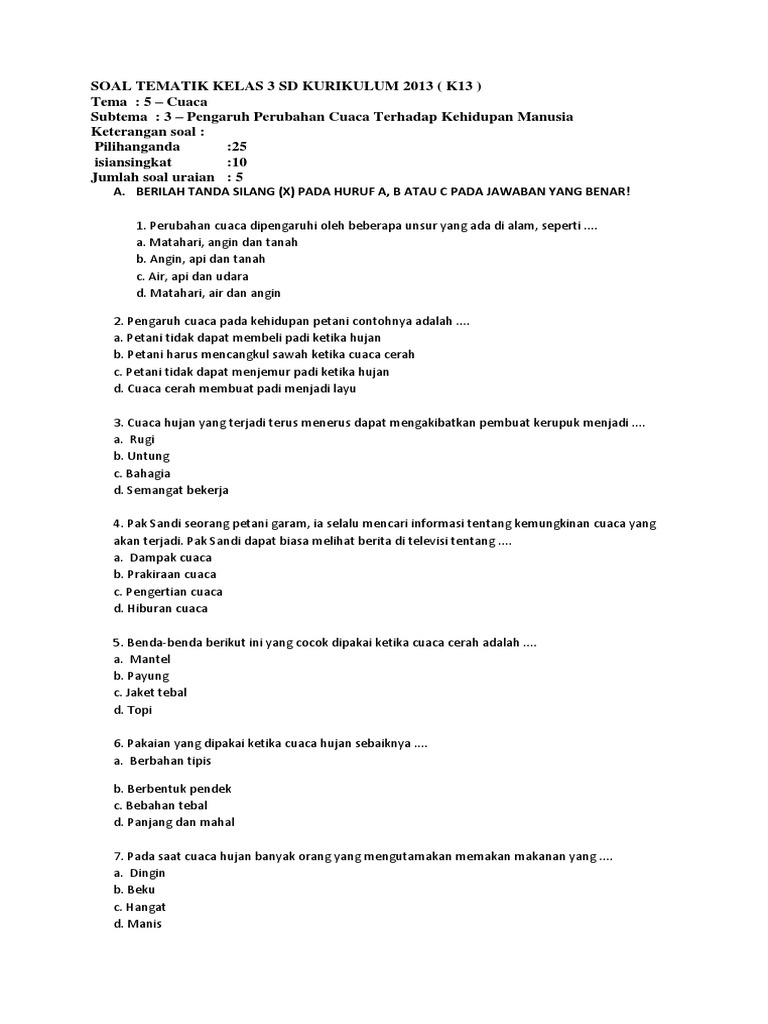 SOAL TEMATIK KELAS 3 SD KURIKULUM 2013 ( K13 )
Tema : 5 – Cuaca
Subtema : 3 – Pengaruh Perubahan Cuaca Terhadap Kehidupan Manusia
Keterangan soal :
Pilihanganda :25
isiansingkat :10
Jumlah soal uraian : 5

A. BERILAH TANDA SILANG (X) PADA HURUF A, B ATAU C PADA JAWABAN YANG BENAR!

1. Perubahan cuaca dipengaruhi oleh beberapa unsur yang ada di alam, seperti ....
a. Matahari, angin dan tanah
b. Angin, api dan tanah
c. Air, api dan udara
d. Matahari, air dan angin

2. Pengaruh cuaca pada kehidupan petani contohnya adalah ....
a. Petani tidak dapat membeli padi ketika hujan
b. Petani harus mencangkul sawah ketika cuaca cerah
c. Petani tidak dapat menjemur padi ketika hujan
d. Cuaca cerah membuat padi menjadi layu

3. Cuaca hujan yang terjadi terus menerus dapat mengakibatkan pembuat kerupuk menjadi ....
a. Rugi
b. Untung
c. Bahagia
d. Semangat bekerja

4. Pak Sandi seorang petani garam, ia selalu mencari informasi tentang kemungkinan cuaca yang akan terjadi. Pak Sandi dapat biasa melihat berita di televisi tentang ....
a. Dampak cuaca
b. Prakiraan cuaca
c. Pengertian cuaca
d. Hiburan cuaca

5. Benda-benda berikut ini yang cocok dipakai ketika cuaca cerah adalah ....
a. Mantel
b. Payung
c. Jaket tebal
d. Topi

6. Pakaian yang dipakai ketika cuaca hujan sebaiknya ....
a. Berbahan tipis

b. Berbentuk pendek
c. Bebahan tebal
d. Panjang dan mahal

7. Pada saat cuaca hujan banyak orang yang mengutamakan memakan makanan yang ....
a. Dingin
b. Beku
c. Hangat
d. Manis